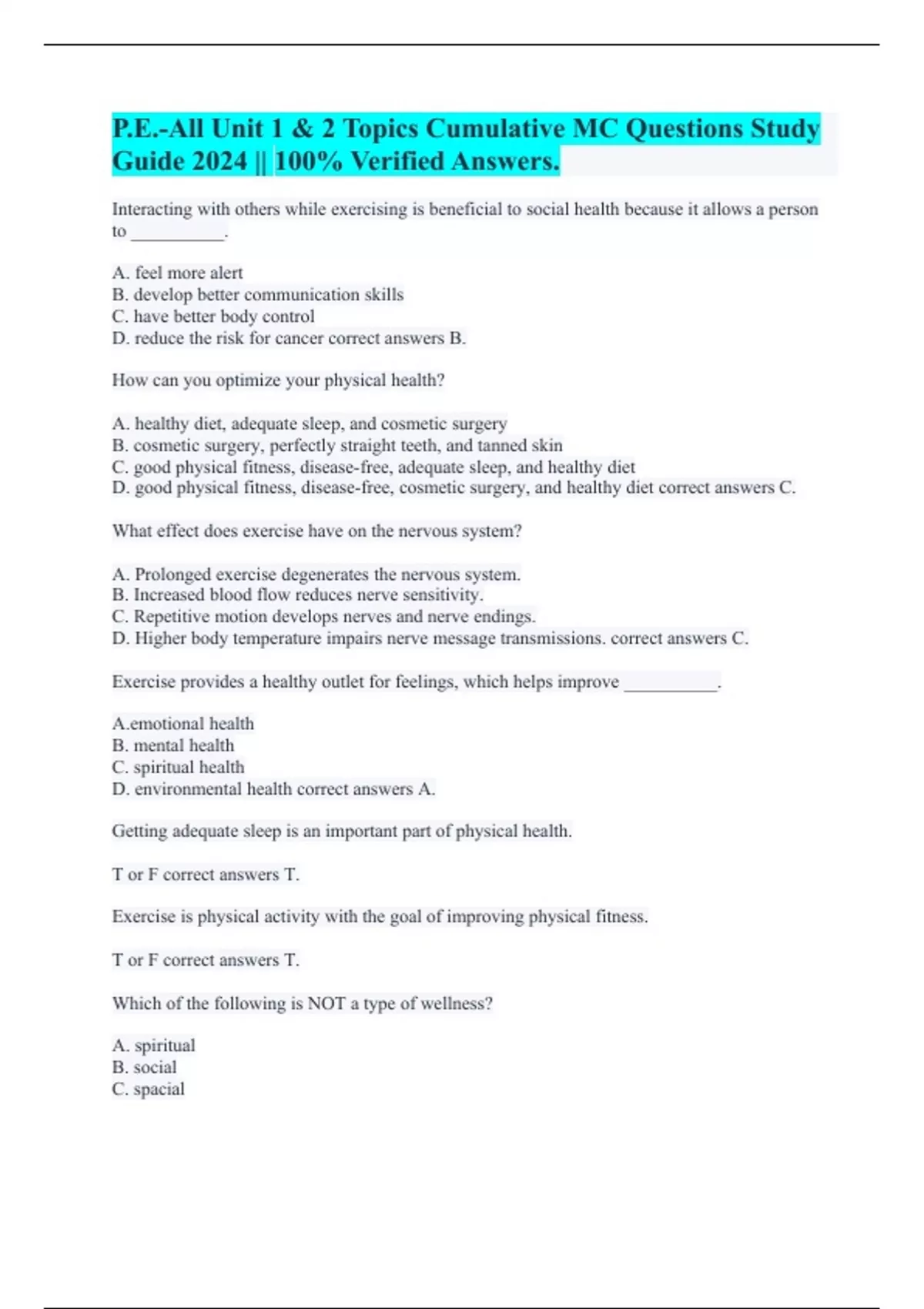 P.E.-All Unit 1 & 2 Topics Cumulative MC Questions Study Guide 2024 || 100% Verified Answers.

Interacting with others while exercising is beneficial to social health because it allows a person to __________.

A. feel more alert
B. develop better communication skills
C. have better body control
D. reduce the risk for cancer correct answers B.

How can you optimize your physical health?

A. healthy diet, adequate sleep, and cosmetic surgery
B. cosmetic surgery, perfectly straight teeth, and tanned skin
C. good physical fitness, disease-free, adequate sleep, and healthy diet
D. good physical fitness, disease-free, cosmetic surgery, and healthy diet correct answers C.

What effect does exercise have on the nervous system?

A. Prolonged exercise degenerates the nervous system.
B. Increased blood flow reduces nerve sensitivity.
C. Repetitive motion develops nerves and nerve endings.
D. Higher body temperature impairs nerve message transmissions. correct answers C.

Exercise provides a healthy outlet for feelings, which helps improve __________.

A.emotional health
B. mental health
C. spiritual health
D. environmental health correct answers A.

Getting adequate sleep is an important part of physical health.

T or F correct answers T.

Exercise is physical activity with the goal of improving physical fitness.

T or F correct answers T.

Which of the following is NOT a type of wellness?

A. spiritual
B. social
C. spacial